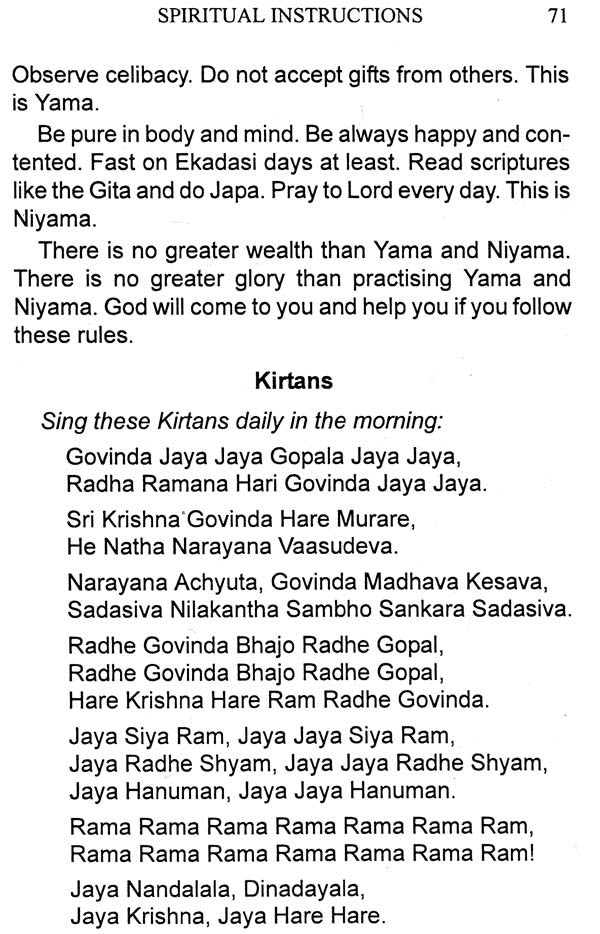 SPIRITUAL INSTRUCTIONS 71

Observe celibacy. Do not accept gifts from others. This is Yama.

Be pure in body and mind. Be always happy and contented. Fast on Ekadasi days at least. Read scriptures like the Gita and do Japa. Pray to Lord every day. This is Niyama.

There is no greater wealth than Yama and Niyama. There is no greater glory than practising Yama and Niyama. God will come to you and help you if you follow these rules.

Kirtans

Sing these Kirtans daily in the morning:

Govinda Jaya Jaya Gopala Jaya Jaya,
Radha Ramana Hari Govinda Jaya Jaya.

Sri Krishna Govinda Hare Murare,
He Natha Narayana Vaasudeva.

Narayana Achyuta, Govinda Madhava Kesava,
Sadasiva Nilakantha Sambho Sankara Sadasiva.

Radhe Govinda Bhajo Radhe Gopal,
Radhe Govinda Bhajo Radhe Gopal,
Hare Krishna Hare Ram Radhe Govinda.

Jaya Siya Ram, Jaya Jaya Siya Ram,
Jaya Radhe Shyam, Jaya Jaya Radhe Shyam,
Jaya Hanuman, Jaya Jaya Hanuman.

Rama Rama Rama Rama Rama Rama Ram,
Rama Rama Rama Rama Rama Rama Ram!

Jaya Nandalala, Dinadayala,
Jaya Krishna, Jaya Hare Hare.